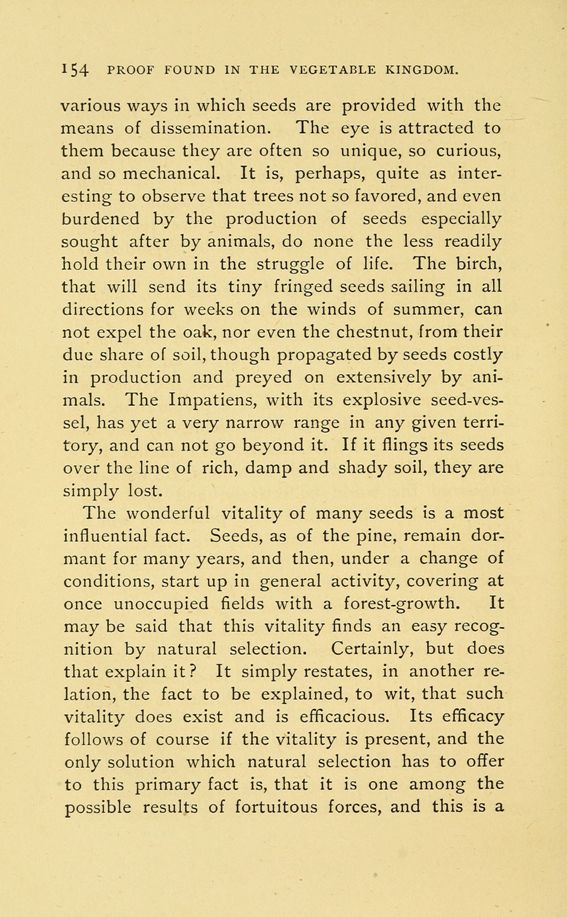 154 PROOF FOUND IN THE VEGETABLE KINGDOM.

various ways in which seeds are provided with the means of dissemination. The eye is attracted to them because they are often so unique, so curious, and so mechanical. It is, perhaps, quite as interesting to observe that trees not so favored, and even burdened by the production of seeds especially sought after by animals, do none the less readily hold their own in the struggle of life. The birch, that will send its tiny fringed seeds sailing in all directions for weeks on the winds of summer, can not expel the oak, nor even the chestnut, from their due share of soil, though propagated by seeds costly in production and preyed on extensively by animals. The Impatiens, with its explosive seed-vessel, has yet a very narrow range in any given territory, and can not go beyond it. If it flings its seeds over the line of rich, damp and shady soil, they are simply lost.

The wonderful vitality of many seeds is a most influential fact. Seeds, as of the pine, remain dormant for many years, and then, under a change of conditions, start up in general activity, covering at once unoccupied fields with a forest-growth. It may be said that this vitality finds an easy recognition by natural selection. Certainly, but does that explain it? It simply restates, in another relation, the fact to be explained, to wit, that such vitality does exist and is efficacious. Its efficacy follows of course if the vitality is present, and the only solution which natural selection has to offer to this primary fact is, that it is one among the possible results of fortuitous forces, and this is a